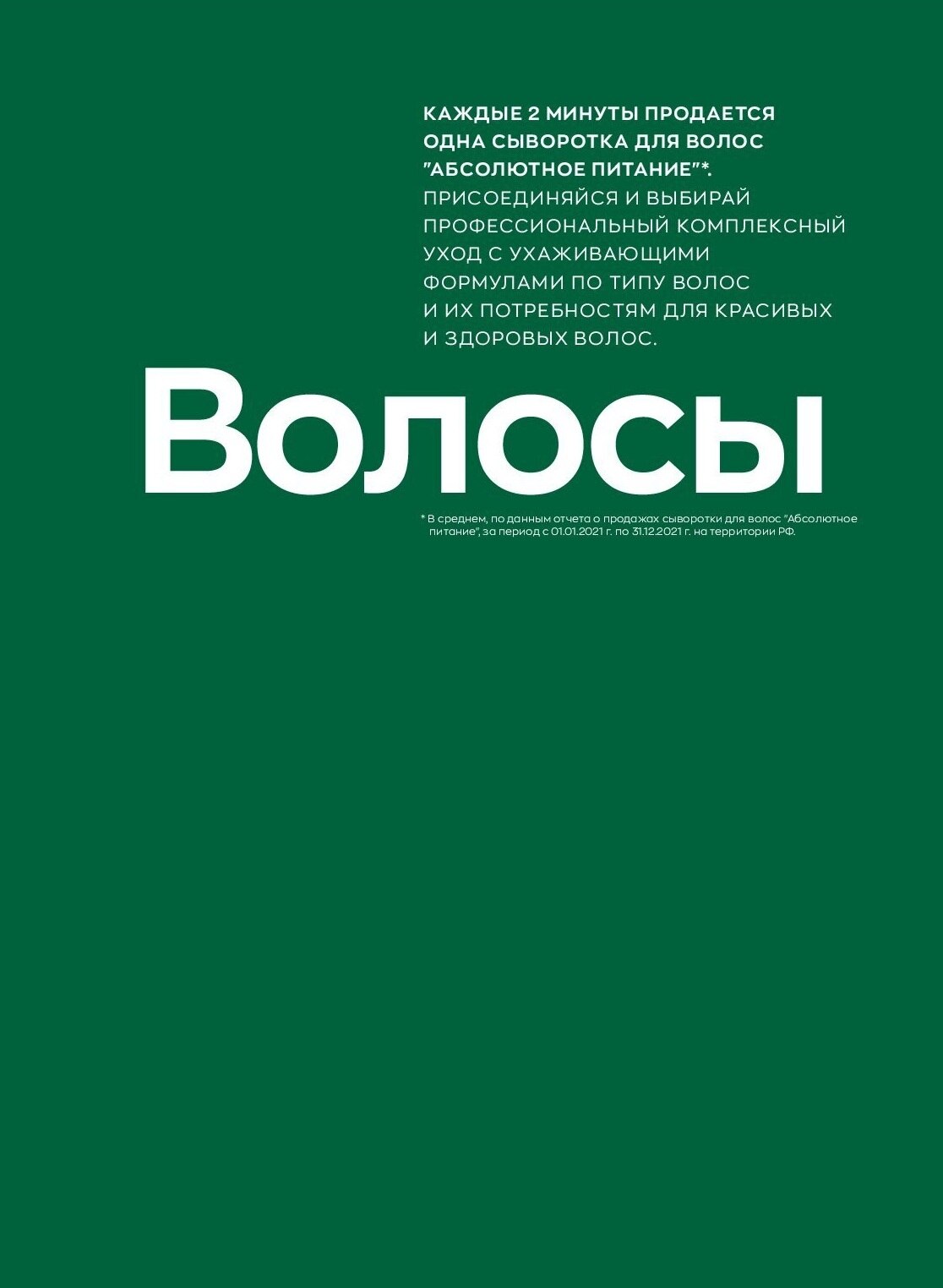 КАЖДЫЕ 2 МИНУТЫ ПРОДАЕТСЯ ОДНА СЫВОРОТКА ДЛЯ ВОЛОС "АБСОЛЮТНОЕ ПИТАНИЕ"*.
ПРИСОЕДИНЯЙСЯ И ВЫБИРАЙ ПРОФЕССИОНАЛЬНЫЙ КОМПЛЕКСНЫЙ УХОД С УХАЖИВАЮЩИМИ ФОРМУЛАМИ ПО ТИПУ ВОЛОС И ИХ ПОТРЕБНОСТЯМ ДЛЯ КРАСИВЫХ И ЗДОРОВЫХ ВОЛОС.

Волосы

* В среднем, по данным отчета о продажах сыворотки для волос "Абсолютное питание", за период с 01.01.2021 г. по 31.12.2021 г. на территории РФ.